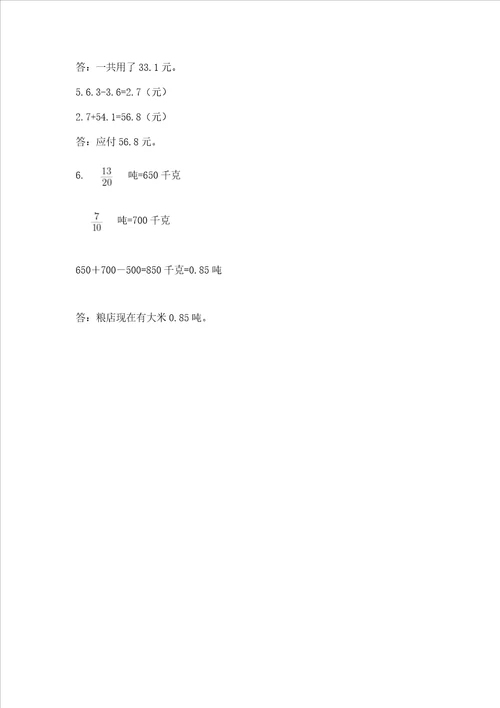 答：一共用了 33.1 元。

5.6.3-3.6=2.7（元）

2.7+54.1=56.8（元）

答：应付 56.8 元。

6. $\frac{13}{20}$ 吨=650 千克

$\frac{7}{10}$ 吨=700 千克

650＋700－500=850 千克=0.85 吨

答：粮店现在有大米 0.85 吨。